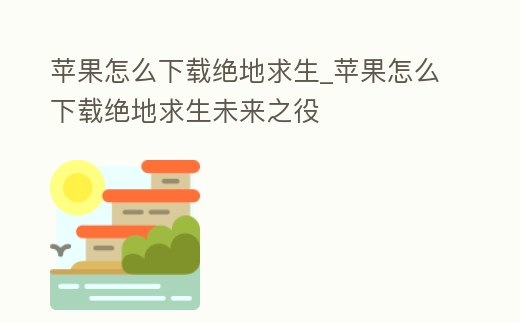 苹果怎么下载绝地求生_苹果怎么下载绝地求生未来之役